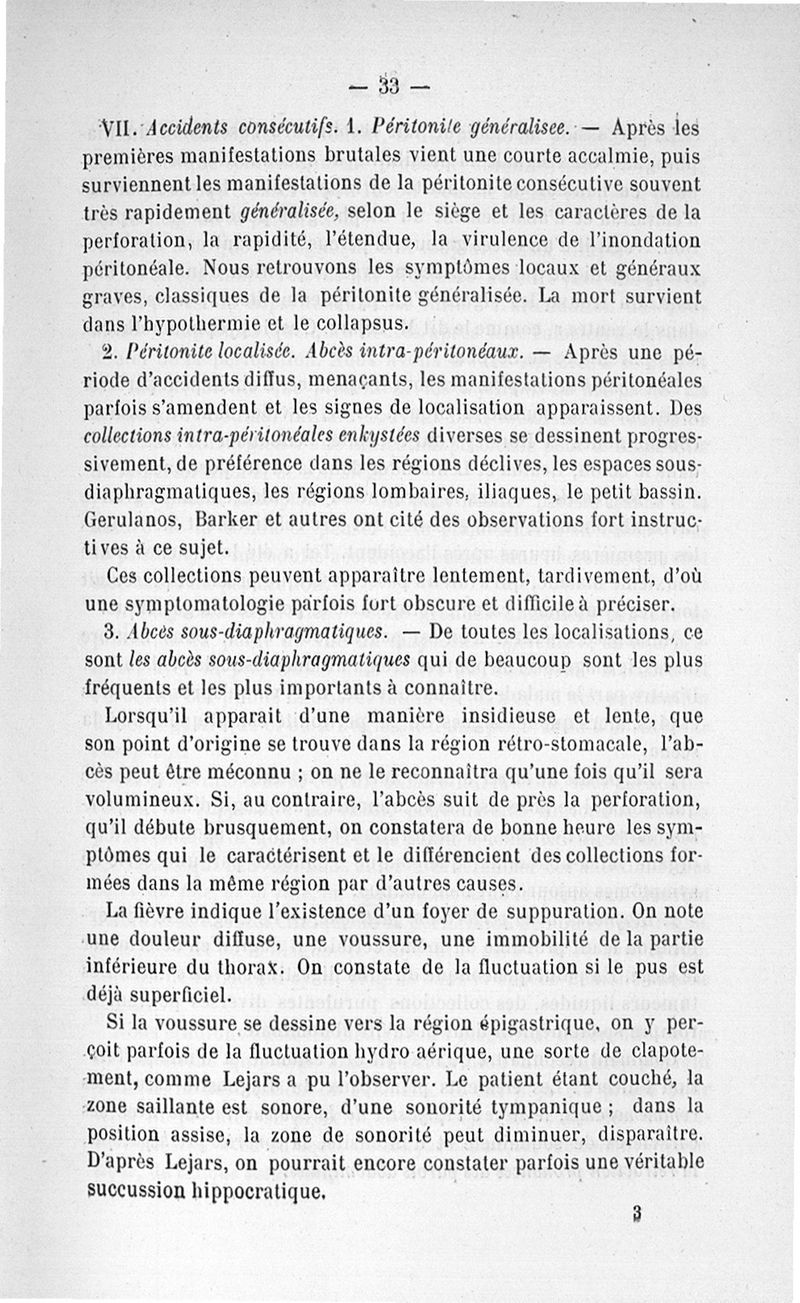 — 33 —

VII. Accidents consécutifs. 1. Péritonite généralisee. — Après les premières manifestations brutales vient une courte accalmie, puis surviennent les manifestations de la péritonite consécutive souvent très rapidement généralisée, selon le siège et les caractères de la perforation, la rapidité, l'étendue, la virulence de l'inondation péritonéale. Nous retrouvons les symptômes locaux et généraux graves, classiques de la péritonite généralisée. La mort survient dans l'hypothermie et le collapsus.

2. Péritonite localisée. Abcès intra-péritonéaux. — Après une période d'accidents diffus, menaçants, les manifestations péritonéales parfois s'amendent et les signes de localisation apparaissent. Des collections intra-péritonéales enkystées diverses se dessinent progressivement, de préférence dans les régions déclives, les espaces sous-diaphragmatiques, les régions lombaires, iliaques, le petit bassin. Gerulanos, Barker et autres ont cité des observations fort instructives à ce sujet.

Ces collections peuvent apparaître lentement, tardivement, d'où une symptomatologie parfois fort obscure et difficile à préciser.

3. Abcès sous-diaphragmatiques. — De toutes les localisations, ce sont les abcès sous-diaphragmatiques qui de beaucoup sont les plus fréquents et les plus importants à connaître.

Lorsqu'il apparait d'une manière insidieuse et lente, que son point d'origine se trouve dans la région rétro-stomacale, l'abcès peut être méconnu ; on ne le reconnaîtra qu'une fois qu'il sera volumineux. Si, au contraire, l'abcès suit de près la perforation, qu'il débute brusquement, on constatera de bonne heure les symptômes qui le caractérisent et le différencient des collections formées dans la même région par d'autres causes.

La fièvre indique l'existence d'un foyer de suppuration. On note une douleur diffuse, une voussure, une immobilité de la partie inférieure du thorax. On constate de la fluctuation si le pus est déjà superficiel.

Si la voussure se dessine vers la région épigastrique, on y perçoit parfois de la fluctuation hydro aérique, une sorte de clapotement, comme Lejars a pu l'observer. Le patient étant couché, la zone saillante est sonore, d'une sonorité tympanique ; dans la position assise, la zone de sonorité peut diminuer, disparaître. D'après Lejars, on pourrait encore constater parfois une véritable succussion hippocratique.

3